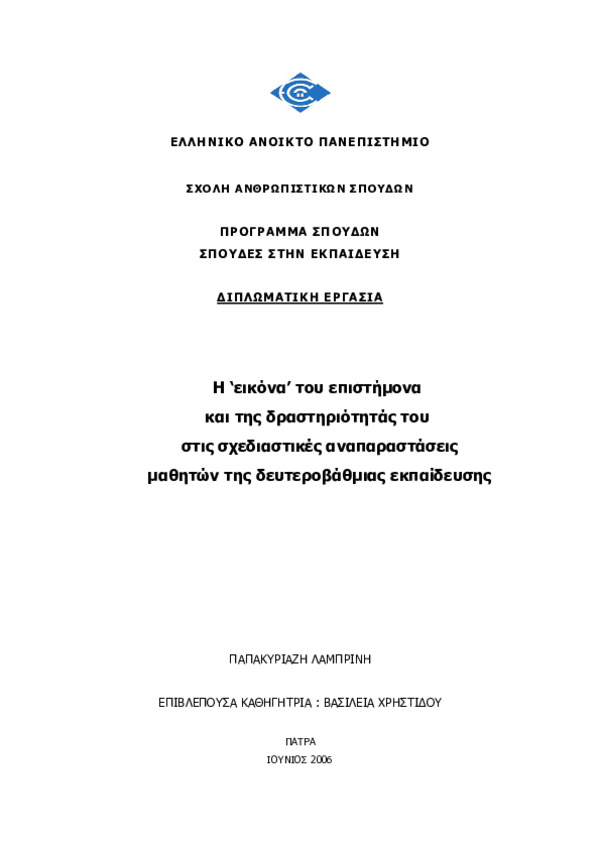 ΕΛΛΗΝΙΚΟ ΑΝΟΙΚΤΟ ΠΑΝΕΠΙΣΤΗΜΙΟ

ΣΧΟΛΗ ΑΝΘΡΩΠΙΣΤΙΚΩΝ ΣΠΟΥΔΩΝ

ΠΡΟΓΡΑΜΜΑ ΣΠΟΥΔΩΝ
ΣΠΟΥΔΕΣ ΣΤΗΝ ΕΚΠΑΙΔΕΥΣΗ

ΔΙΠΛΩΜΑΤΙΚΗ ΕΡΓΑΣΙΑ

Η 'εικόνα' του επιστήμονα
και της δραστηριότητάς του
στις σχεδιαστικές αναπαραστάσεις
μαθητών της δευτεροβάθμιας εκπαίδευσης

ΠΑΠΑΚΥΡΙΑΖΗ ΛΑΜΠΡΙΝΗ

ΕΠΙΒΛΕΠΟΥΣΑ ΚΑΘΗΓΗΤΡΙΑ : ΒΑΣΙΛΕΙΑ ΧΡΗΣΤΙΔΟΥ

ΠΑΤΡΑ
ΙΟΥΝΙΟΣ 2006